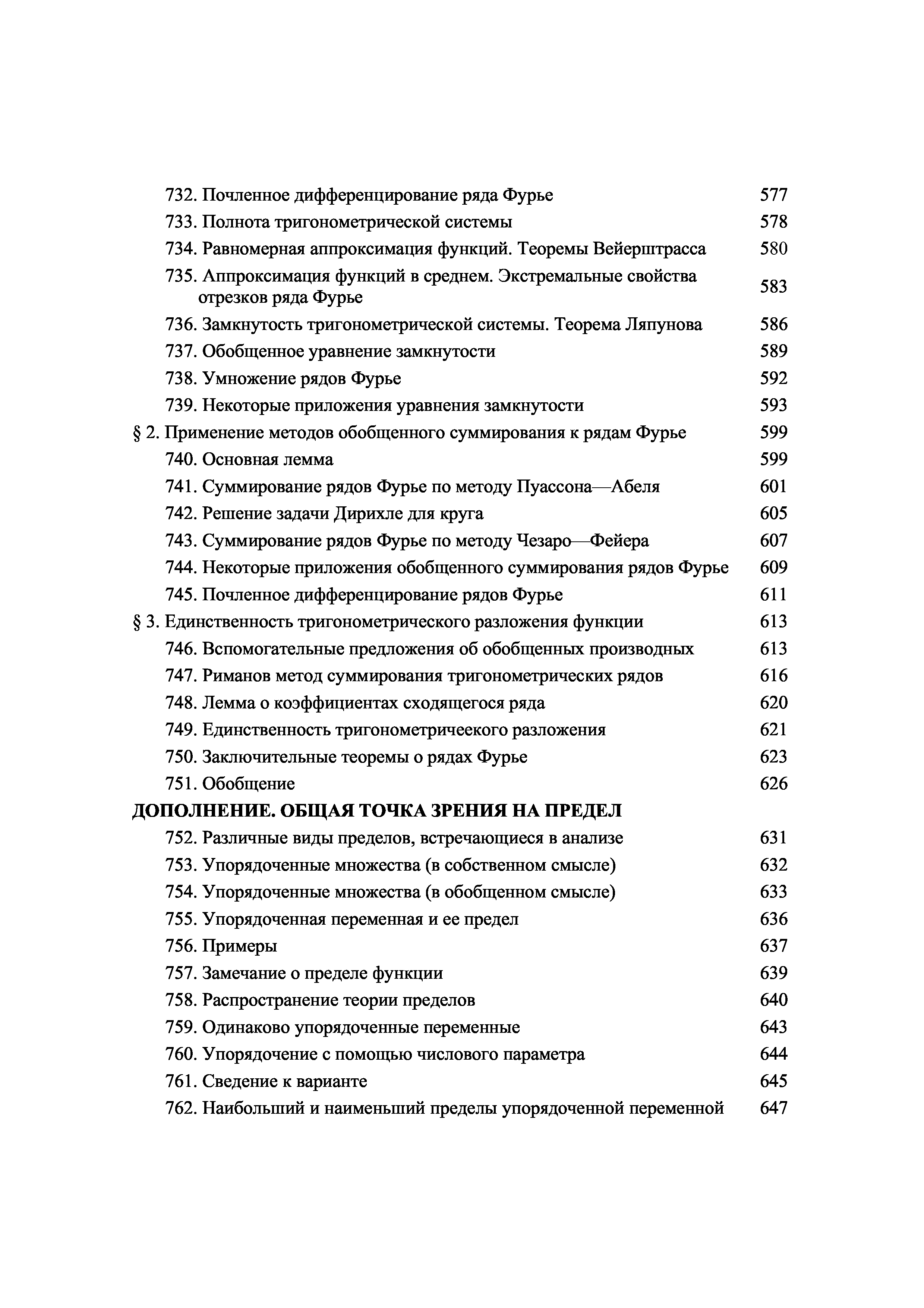 732. Почленное дифференцирование ряда Фурье 577
733. Полнота тригонометрической системы 578
734. Равномерная аппроксимация функций. Теоремы Вейерштрасса 580
735. Аппроксимация функций в среднем. Экстремальные свойства отрезков ряда Фурье 583
736. Замкнутость тригонометрической системы. Теорема Ляпунова 586
737. Обобщенное уравнение замкнутости 589
738. Умножение рядов Фурье 592
739. Некоторые приложения уравнения замкнутости 593
§ 2. Применение методов обобщенного суммирования к рядам Фурье 599
740. Основная лемма 599
741. Суммирование рядов Фурье по методу Пуассона—Абеля 601
742. Решение задачи Дирихле для круга 605
743. Суммирование рядов Фурье по методу Чезаро—Фейера 607
744. Некоторые приложения обобщенного суммирования рядов Фурье 609
745. Почленное дифференцирование рядов Фурье 611
§ 3. Единственность тригонометрического разложения функции 613
746. Вспомогательные предложения об обобщенных производных 613
747. Риманов метод суммирования тригонометрических рядов 616
748. Лемма о коэффициентах сходящегося ряда 620
749. Единственность тригонометричеекого разложения 621
750. Заключительные теоремы о рядах Фурье 623
751. Обобщение 626
ДОПОЛНЕНИЕ. ОБЩАЯ ТОЧКА ЗРЕНИЯ НА ПРЕДЕЛ
752. Различные виды пределов, встречающиеся в анализе 631
753. Упорядоченные множества (в собственном смысле) 632
754. Упорядоченные множества (в обобщенном смысле) 633
755. Упорядоченная переменная и ее предел 636
756. Примеры 637
757. Замечание о пределе функции 639
758. Распространение теории пределов 640
759. Одинаково упорядоченные переменные 643
760. Упорядочение с помощью числового параметра 644
761. Сведение к варианте 645
762. Наибольший и наименьший пределы упорядоченной переменной 647